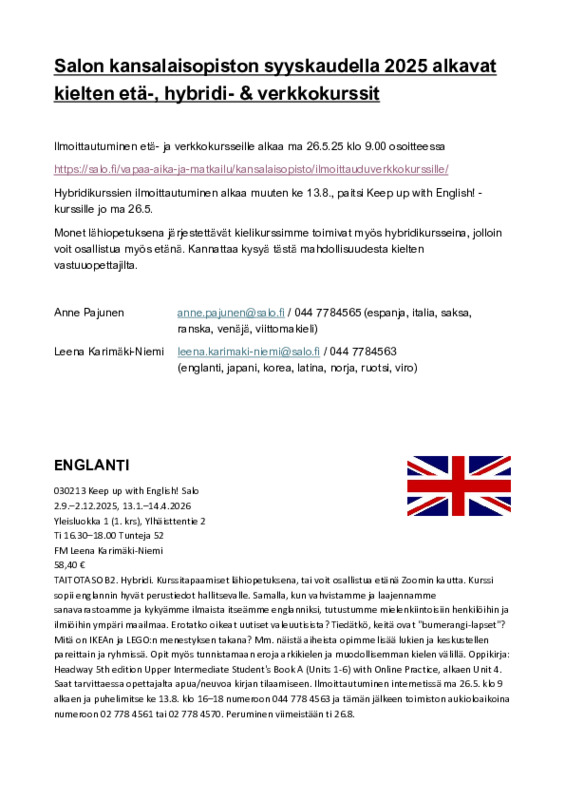 Salon kansalaisopiston syyskaudella 2025 alkavat kielten etä-, hybridi- & verkkokurssit

Ilmoittautuminen etä- ja verkkokursseille alkaa ma 26.5.25 klo 9.00 osoitteessa https://salo.fi/vapaa-aika-ja-matkailu/kansalaisopisto/ilmoittauduverkkokurssille/

Hybridikurssien ilmoittautuminen alkaa muuten ke 13.8., paitsi Keep up with English! -kurssille jo ma 26.5.

Monet lähiopetuksena järjestettävät kielikurssimme toimivat myös hybridikursseina, jolloin voit osallistua myös etänä. Kannattaa kysyä tästä mahdollisuudesta kielten vastuuopettajilta.

Anne Pajunen anne.pajunen@salo.fi / 044 7784565 (espanja, italia, saksa, ranska, venäjä, viittomakieli)

Leena Karimäki-Niemi leena.karimaki-niemi@salo.fi / 044 7784563 (englanti, japani, korea, latina, norja, ruotsi, viro)

ENGLANTI

030213 Keep up with English! Salo
2.9.–2.12.2025, 13.1.–14.4.2026
Yleisluokka 1 (1. krs), Ylhäisttentie 2
Ti 16.30–18.00 Tunteja 52
FM Leena Karimäki-Niemi
58,40 €
TAITOTASO B2. Hybridi. Kurssitapaamiset lähiopetuksena, tai voit osallistua etänä Zoomin kautta. Kurssi sopii englannin hyvät perustiedot hallitsevalle. Samalla, kun vahvistamme ja laajennamme sanavarastoamme ja kykyämme ilmaista itseämme englanniksi, tutustumme mielenkiintoisiin henkilöihin ja ilmiöihin ympäri maailmaa. Erotatko oikeat uutiset valeuutisista? Tiedätkö, keitä ovat "bumerangi-lapset"? Mitä on IKEAn ja LEGO:n menestyksen takana? Mm. näistä aiheista opimme lisää lukien ja keskustellen pareittain ja ryhmissä. Opit myös tunnistamaan eroja arkikielen ja muodollisemman kielen välillä. Oppikirja: Headway 5th edition Upper Intermediate Student's Book A (Units 1-6) with Online Practice, alkaen Unit 4. Saat tarvittaessa opettajalta apua/neuvoa kirjan tilaamiseen. Ilmoittautuminen internetissä ma 26.5. klo 9 alkaen ja puhelimitse ke 13.8. klo 16–18 numeroon 044 778 4563 ja tämän jälkeen toimiston aukioloaikoina numeroon 02 778 4561 tai 02 778 4570. Peruminen viimeistään ti 26.8.